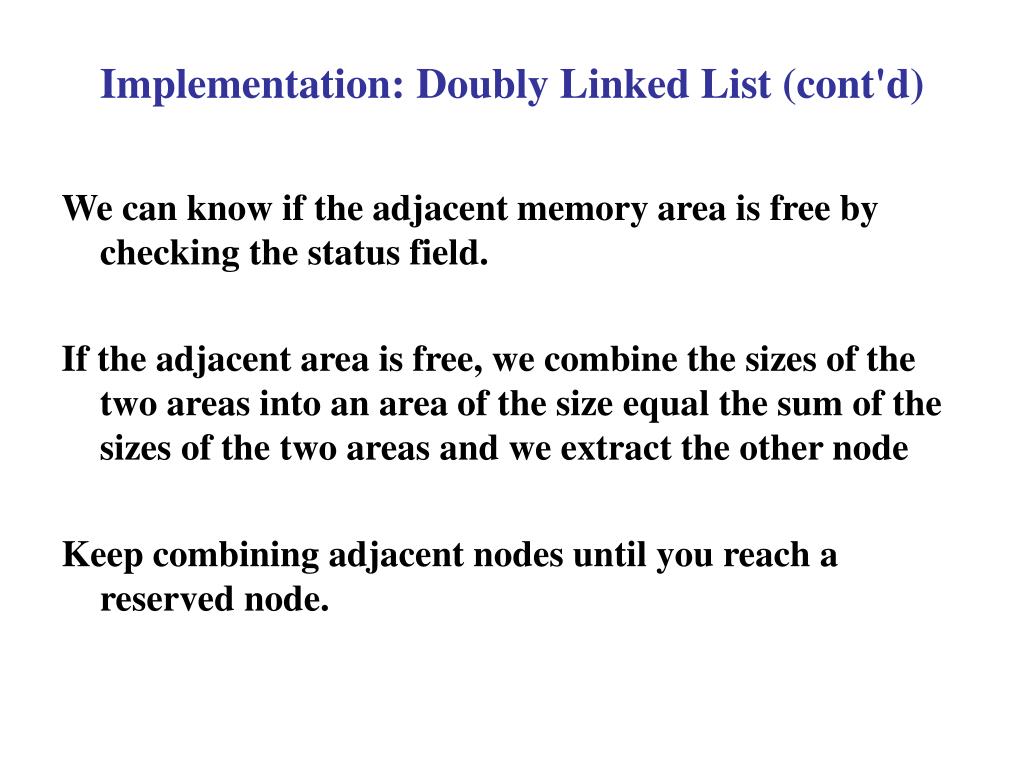 Implementation: Doubly Linked List (cont'd)

We can know if the adjacent memory area is free by checking the status field.

If the adjacent area is free, we combine the sizes of the two areas into an area of the size equal the sum of the sizes of the two areas and we extract the other node

Keep combining adjacent nodes until you reach a reserved node.